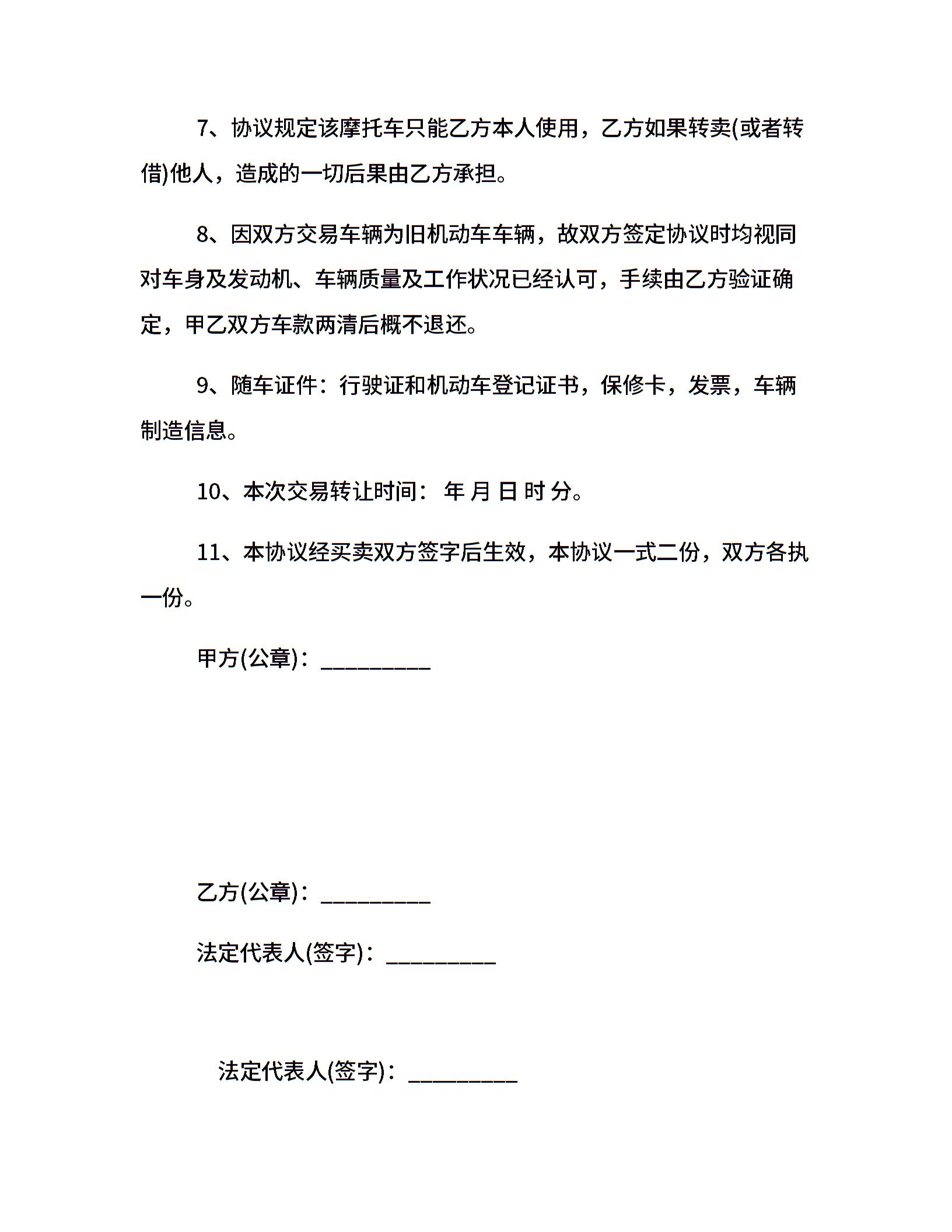 7、协议规定该摩托车只能乙方本人使用，乙方如果转卖(或者转借)他人，造成的一切后果由乙方承担。

8、因双方交易车辆为旧机动车车辆，故双方签定协议时均视同对车身及发动机、车辆质量及工作状况已经认可，手续由乙方验证确定，甲乙双方车款两清后概不退还。

9、随车证件：行驶证和机动车登记证书，保修卡，发票，车辆制造信息。

10、本次交易转让时间： 年 月 日 时 分。

11、本协议经买卖双方签字后生效，本协议一式二份，双方各执一份。

甲方(公章)：__________

乙方(公章)：__________

法定代表人(签字)：__________

法定代表人(签字)：__________